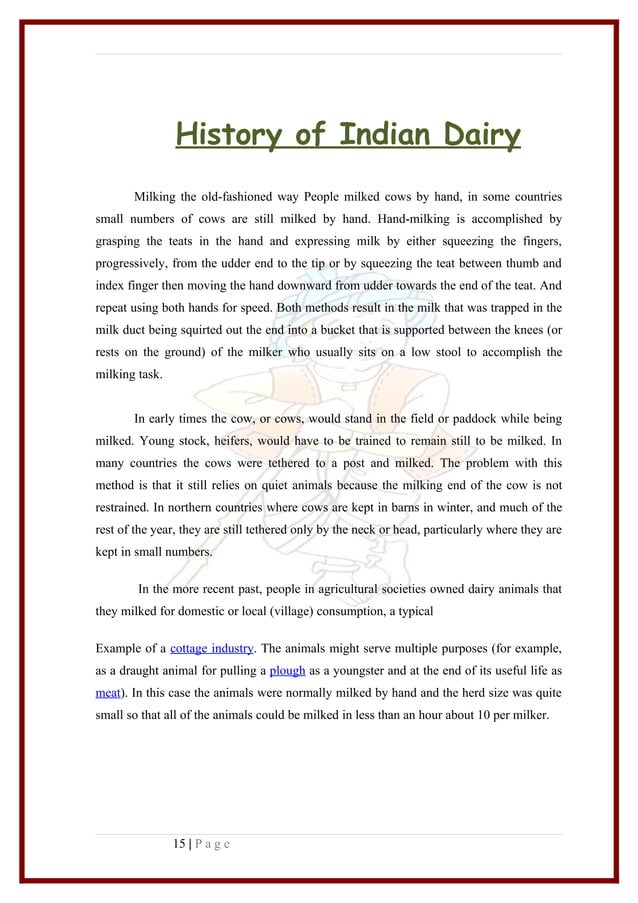 History of Indian Dairy

Milking the old-fashioned way People milked cows by hand, in some countries small numbers of cows are still milked by hand. Hand-milking is accomplished by grasping the teats in the hand and expressing milk by either squeezing the fingers, progressively, from the udder end to the tip or by squeezing the teat between thumb and index finger then moving the hand downward from udder towards the end of the teat. And repeat using both hands for speed. Both methods result in the milk that was trapped in the milk duct being squirted out the end into a bucket that is supported between the knees (or rests on the ground) of the milker who usually sits on a low stool to accomplish the milking task.

In early times the cow, or cows, would stand in the field or paddock while being milked. Young stock, heifers, would have to be trained to remain still to be milked. In many countries the cows were tethered to a post and milked. The problem with this method is that it still relies on quiet animals because the milking end of the cow is not restrained. In northern countries where cows are kept in barns in winter, and much of the rest of the year, they are still tethered only by the neck or head, particularly where they are kept in small numbers.

In the more recent past, people in agricultural societies owned dairy animals that they milked for domestic or local (village) consumption, a typical

Example of a cottage industry. The animals might serve multiple purposes (for example, as a draught animal for pulling a plough as a youngster and at the end of its useful life as meat). In this case the animals were normally milked by hand and the herd size was quite small so that all of the animals could be milked in less than an hour about 10 per milker.

15 | P a g e